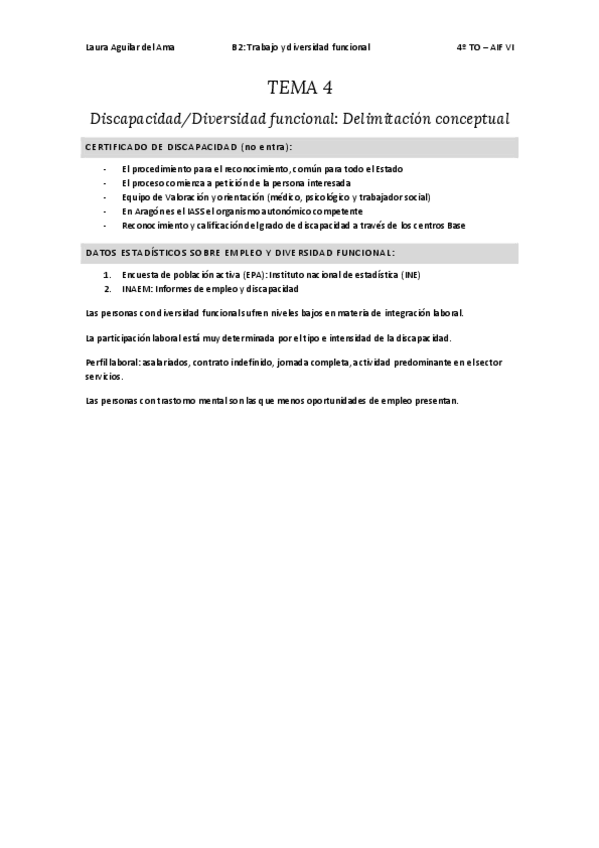 Laura Aguilar del Ama B2: Trabajo y diversidad funcional 4º TO – AIF VI

TEMA 4

Discapacidad/Diversidad funcional: Delimitación conceptual

CERTIFICADO DE DISCAPACIDAD (no entra):

- El procedimiento para el reconocimiento, común para todo el Estado
- El proceso comienza a petición de la persona interesada
- Equipo de Valoración y orientación (médico, psicológico y trabajador social)
- En Aragón es el IASS el organismo autonómico competente
- Reconocimiento y calificación del grado de discapacidad a través de los centros Base

DATOS ESTADÍSTICOS SOBRE EMPLEO Y DIVERSIDAD FUNCIONAL:

1. Encuesta de población activa (EPA): Instituto nacional de estadística (INE)
2. INAEM: Informes de empleo y discapacidad

Las personas con diversidad funcional sufren niveles bajos en materia de integración laboral.

La participación laboral está muy determinada por el tipo e intensidad de la discapacidad.

Perfil laboral: asalariados, contrato indefinido, jornada completa, actividad predominante en el sector servicios.

Las personas con trastorno mental son las que menos oportunidades de empleo presentan.